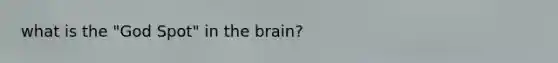 what is the "God Spot" in the brain?